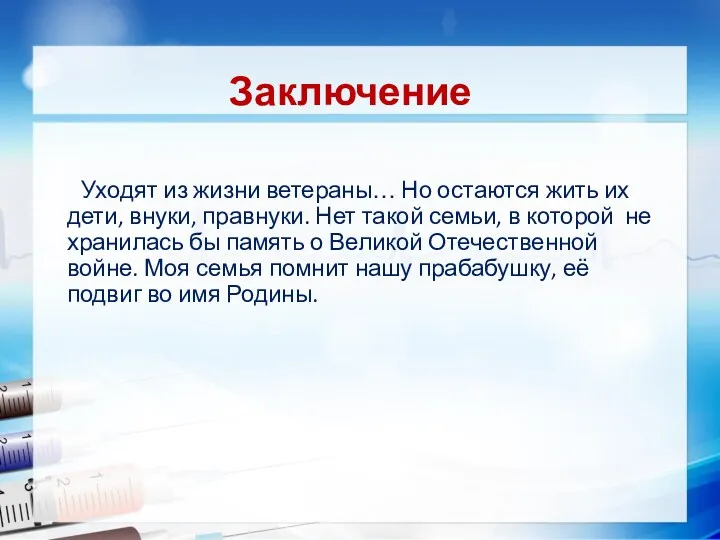 Заключение

Уходят из жизни ветераны… Но остаются жить их дети, внуки, правнуки. Нет такой семьи, в которой не хранилась бы память о Великой Отечественной войне. Моя семья помнит нашу прабабушку, её подвиг во имя Родины.